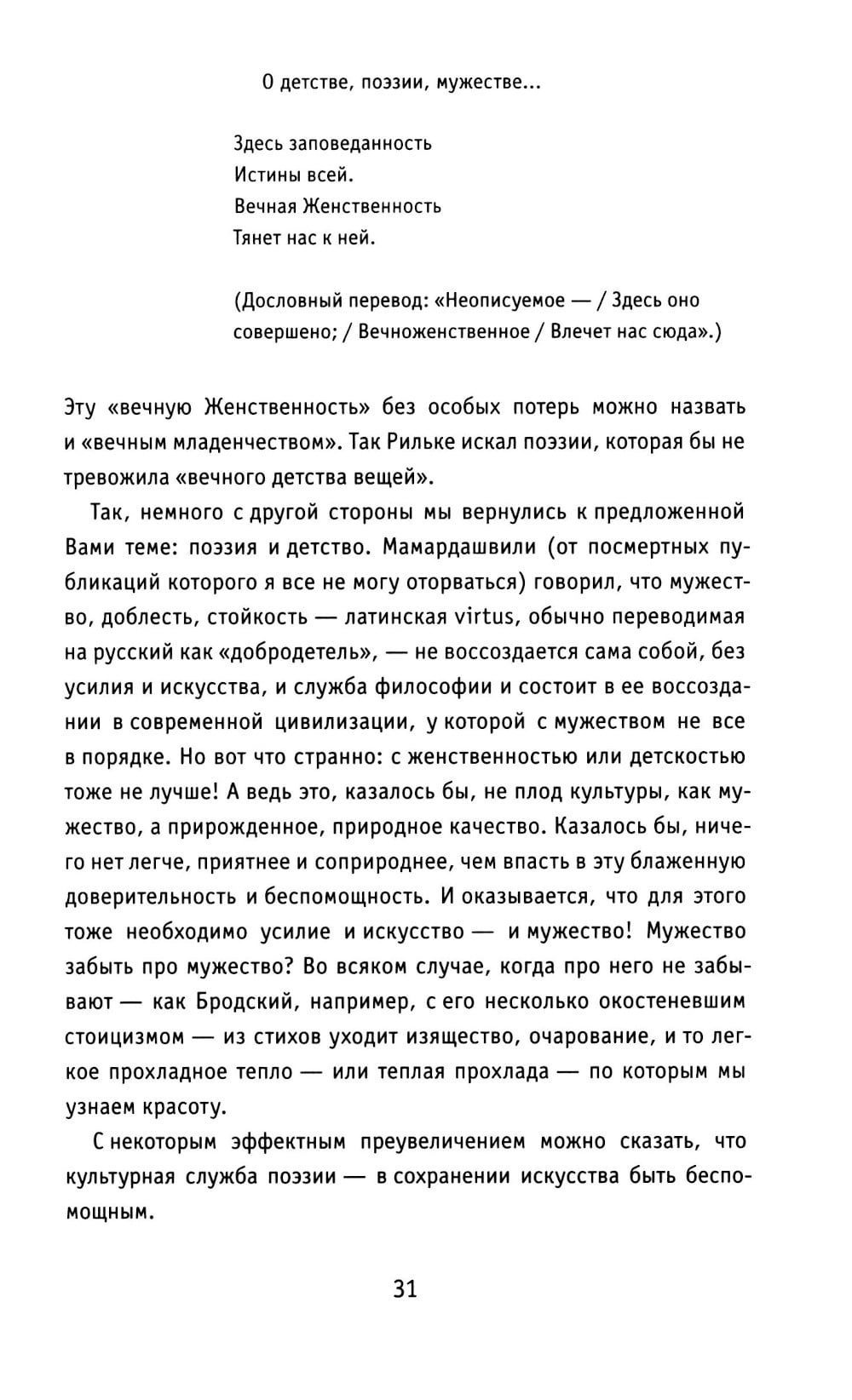 О детстве, поэзии, мужестве...

Здесь заповеданность
Истины всей.
Вечная Женственность
Тянет нас к ней.

(Дословный перевод: «Неописуемое — / Здесь оно совершено; / Вечноженственное / Влечет нас сюда».)

Эту «вечную Женственность» без особых потерь можно назвать и «вечным младенчеством». Так Рильке искал поэзии, которая бы не тревожила «вечного детства вещей».

Так, немного с другой стороны мы вернулись к предложенной Вами теме: поэзия и детство. Мамардашвили (от посмертных публикаций которого я все не могу оторваться) говорил, что мужество, доблесть, стойкость — латинская virtus, обычно переводимая на русский как «добродетель», — не воссоздается сама собой, без усилия и искусства, и служба философии и состоит в ее воссоздании в современной цивилизации, у которой с мужеством не все в порядке. Но вот что странно: с женственностью или детскостью тоже не лучше! А ведь это, казалось бы, не плод культуры, как мужество, а прирожденное, природное качество. Казалось бы, ничего нет легче, приятнее и соприроднее, чем впасть в эту блаженную доверительность и беспомощность. И оказывается, что для этого тоже необходимо усилие и искусство — и мужество! Мужество забыть про мужество? Во всяком случае, когда про него не забывают — как Бродский, например, с его несколько окостеневшим стоицизмом — из стихов уходит изящество, очарование, и то легкое прохладное тепло — или теплая прохлада — по которым мы узнаем красоту.

С некоторым эффектным преувеличением можно сказать, что культурная служба поэзии — в сохранении искусства быть беспомощным.

31